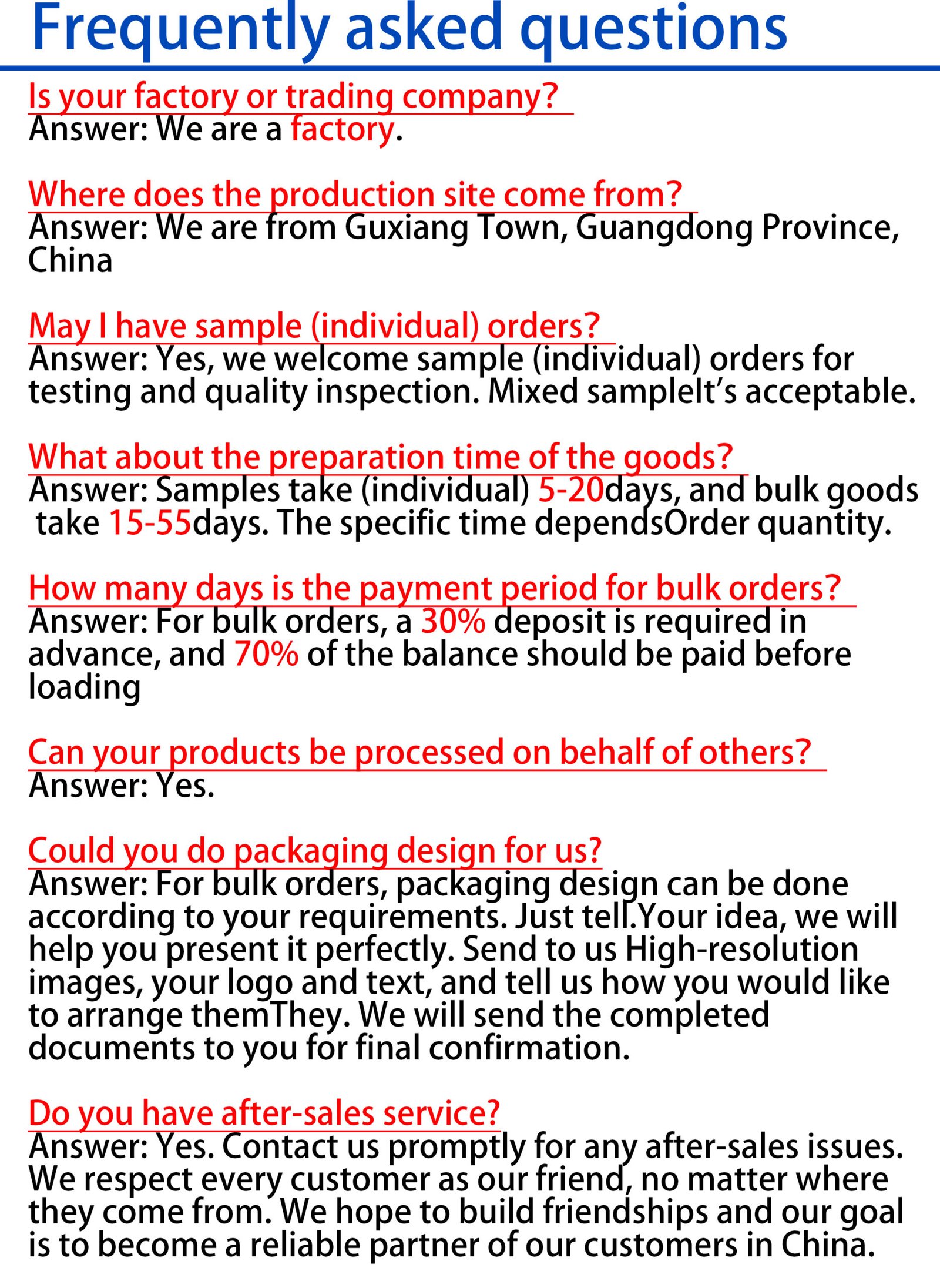 Frequently asked questions

Is your factory or trading company?
Answer: We are a factory.

Where does the production site come from?
Answer: We are from Guxiang Town, Guangdong Province, China

May I have sample (individual) orders?
Answer: Yes, we welcome sample (individual) orders for testing and quality inspection. Mixed sampleIt's acceptable.

What about the preparation time of the goods?
Answer: Samples take (individual) 5-20days, and bulk goods take 15-55days. The specific time dependsOrder quantity.

How many days is the payment period for bulk orders?
Answer: For bulk orders, a 30% deposit is required in advance, and 70% of the balance should be paid before loading

Can your products be processed on behalf of others?
Answer: Yes.

Could you do packaging design for us?
Answer: For bulk orders, packaging design can be done according to your requirements. Just tell.Your idea, we will help you present it perfectly. Send to us High-resolution images, your logo and text, and tell us how you would like to arrange themThey. We will send the completed documents to you for final confirmation.

Do you have after-sales service?
Answer: Yes. Contact us promptly for any after-sales issues. We respect every customer as our friend, no matter where they come from. We hope to build friendships and our goal is to become a reliable partner of our customers in China.